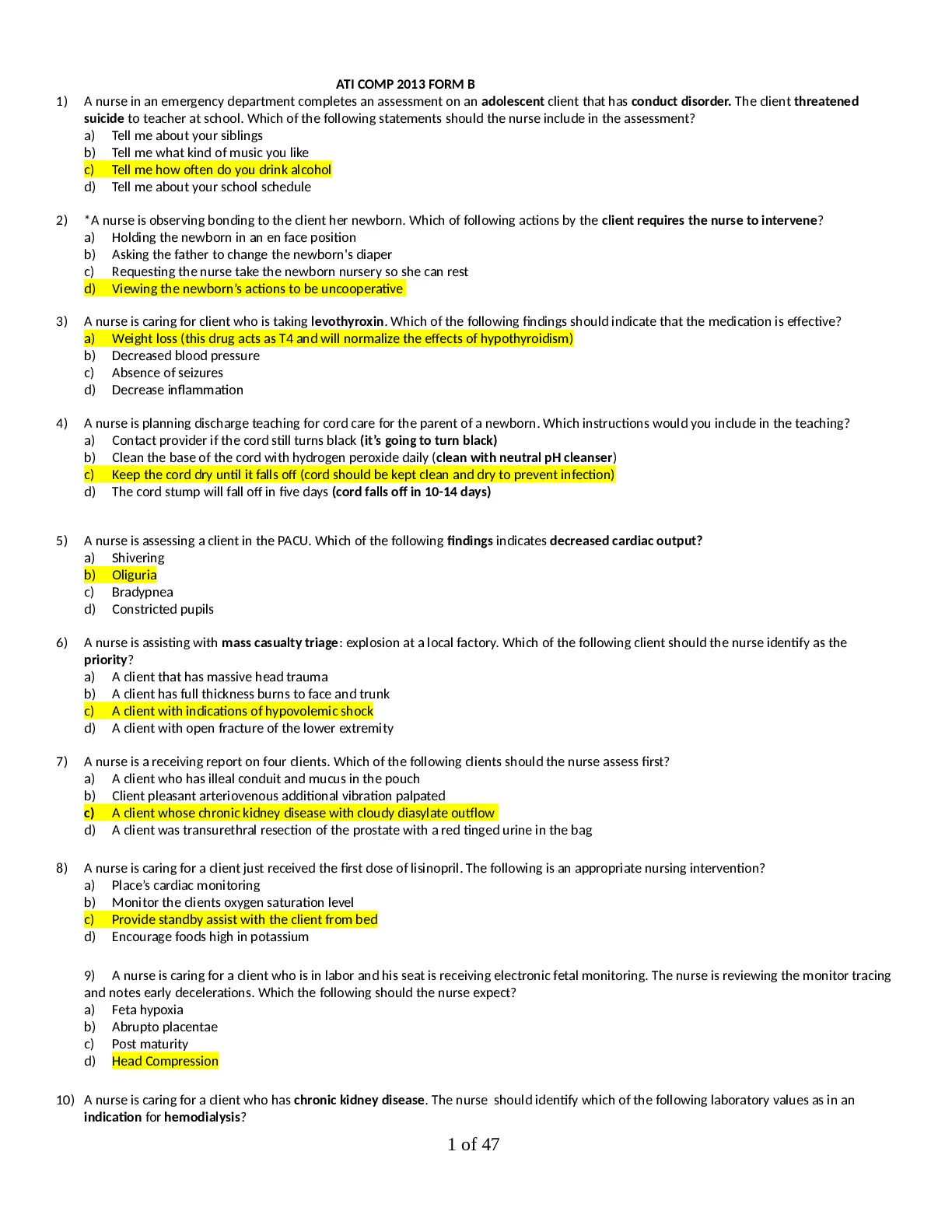 ATI COMP 2013 FORM B

1) A nurse in an emergency department completes an assessment on an adolescent client that has conduct disorder. The client threatened suicide to teacher at school. Which of the following statements should the nurse include in the assessment?
a) Tell me about your siblings
b) Tell me what kind of music you like
c) Tell me how often do you drink alcohol
d) Tell me about your school schedule

2) *A nurse is observing bonding to the client her newborn. Which of following actions by the client requires the nurse to intervene?
a) Holding the newborn in an en face position
b) Asking the father to change the newborn's diaper
c) Requesting the nurse take the newborn nursery so she can rest
d) Viewing the newborn's actions to be uncooperative

3) A nurse is caring for client who is taking levothyroxin. Which of the following findings should indicate that the medication is effective?
a) Weight loss (this drug acts as T4 and will normalize the effects of hypothyroidism)
b) Decreased blood pressure
c) Absence of seizures
d) Decrease inflammation

4) A nurse is planning discharge teaching for cord care for the parent of a newborn. Which instructions would you include in the teaching?
a) Contact provider if the cord still turns black (it's going to turn black)
b) Clean the base of the cord with hydrogen peroxide daily (clean with neutral pH cleanser)
c) Keep the cord dry until it falls off (cord should be kept clean and dry to prevent infection)
d) The cord stump will fall off in five days (cord falls off in 10-14 days)

5) A nurse is assessing a client in the PACU. Which of the following findings indicates decreased cardiac output?
a) Shivering
b) Oliguria
c) Bradypnea
d) Constricted pupils

6) A nurse is assisting with mass casualty triage: explosion at a local factory. Which of the following client should the nurse identify as the priority?
a) A client that has massive head trauma
b) A client has full thickness burns to face and trunk
c) A client with indications of hypovolemic shock
d) A client with open fracture of the lower extremity

7) A nurse is a receiving report on four clients. Which of the following clients should the nurse assess first?
a) A client who has illeal conduit and mucus in the pouch
b) Client pleasant arteriovenous additional vibration palpated
c) A client whose chronic kidney disease with cloudy diasylate outflow
d) A client was transurethral resection of the prostate with a red tinged urine in the bag

8) A nurse is caring for a client just received the first dose of lisinopril. The following is an appropriate nursing intervention?
a) Place's cardiac monitoring
b) Monitor the clients oxygen saturation level
c) Provide standby assist with the client from bed
d) Encourage foods high in potassium

9) A nurse is caring for a client who is in labor and his seat is receiving electronic fetal monitoring. The nurse is reviewing the monitor tracing and notes early decelerations. Which the following should the nurse expect?
a) Feta hypoxia
b) Abrupto placentae
c) Post maturity
d) Head Compression

10) A nurse is caring for a client who has chronic kidney disease. The nurse should identify which of the following laboratory values as in an indication for hemodialysis?

1 of 47